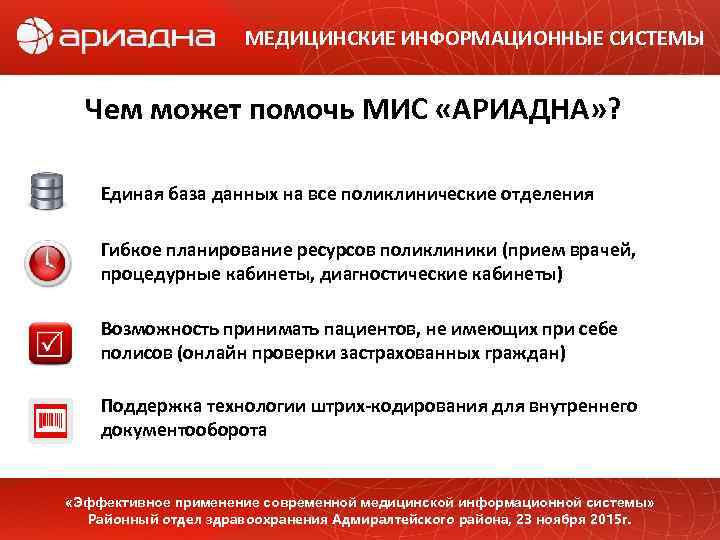 ариадна МЕДИЦИНСКИЕ ИНФОРМАЦИОННЫЕ СИСТЕМЫ

Чем может помочь МИС «АРИАДНА»?

Единая база данных на все поликлинические отделения

Гибкое планирование ресурсов поликлиники (прием врачей, процедурные кабинеты, диагностические кабинеты)

Возможность принимать пациентов, не имеющих при себе полисов (онлайн проверки застрахованных граждан)

Поддержка технологии штрих-кодирования для внутреннего документооборота

«Эффективное применение современной медицинской информационной системы»
Районный отдел здравоохранения Адмиралтейского района, 23 ноября 2015г.